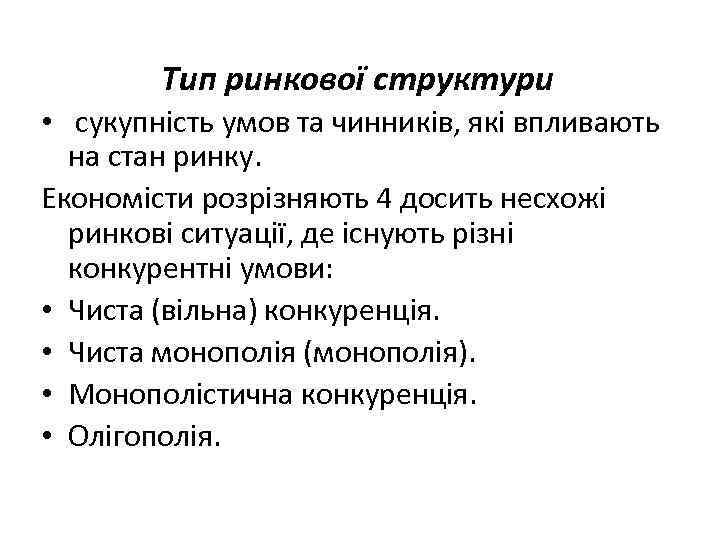 Тип ринкової структури

• сукупність умов та чинників, які впливають на стан ринку.

Економісти розрізняють 4 досить несхожі ринкові ситуації, де існують різні конкурентні умови:

• Чиста (вільна) конкуренція.
• Чиста монополія (монополія).
• Монополістична конкуренція.
• Олігополія.